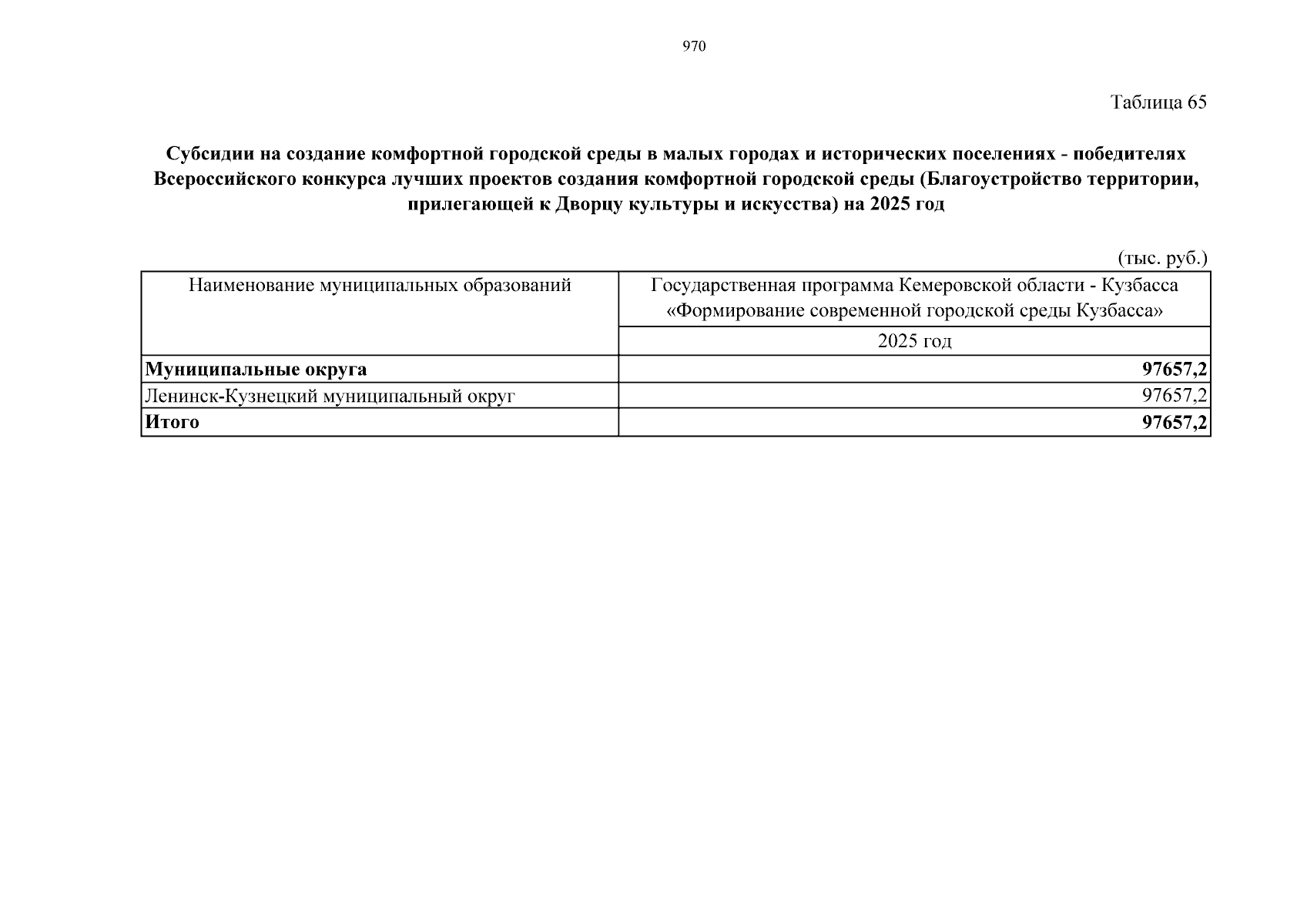 970

Таблица 65

Субсидии на создание комфортной городской среды в малых городах и исторических поселениях - победителях Всероссийского конкурса лучших проектов создания комфортной городской среды (Благоустройство территории, прилегающей к Дворцу культуры и искусства) на 2025 год

(тыс. руб.)

| Наименование муниципальных образований | Государственная программа Кемеровской области - Кузбасса «Формирование современной городской среды Кузбасса» |
|---|---|
| | 2025 год |
| Муниципальные округа | 97657,2 |
| Ленинск-Кузнецкий муниципальный округ | 97657,2 |
| Итого | 97657,2 |